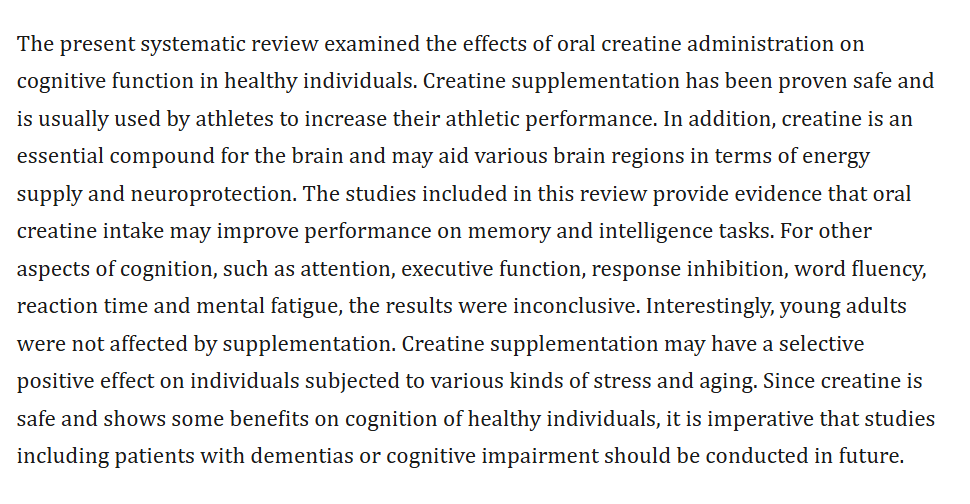 The present systematic review examined the effects of oral creatine administration on cognitive function in healthy individuals. Creatine supplementation has been proven safe and is usually used by athletes to increase their athletic performance. In addition, creatine is an essential compound for the brain and may aid various brain regions in terms of energy supply and neuroprotection. The studies included in this review provide evidence that oral creatine intake may improve performance on memory and intelligence tasks. For other aspects of cognition, such as attention, executive function, response inhibition, word fluency, reaction time and mental fatigue, the results were inconclusive. Interestingly, young adults were not affected by supplementation. Creatine supplementation may have a selective positive effect on individuals subjected to various kinds of stress and aging. Since creatine is safe and shows some benefits on cognition of healthy individuals, it is imperative that studies including patients with dementias or cognitive impairment should be conducted in future.